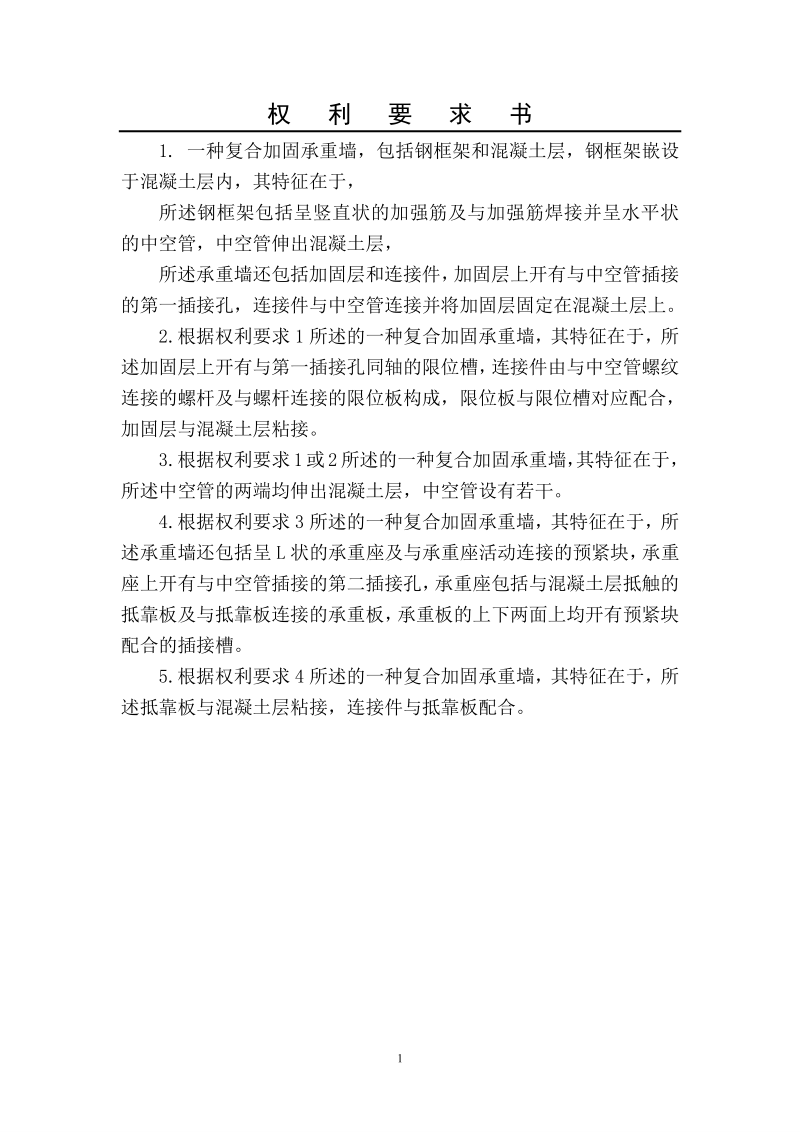 权 利 要 求 书

1. 一种复合加固承重墙，包括钢框架和混凝土层，钢框架嵌设于混凝土层内，其特征在于，

所述钢框架包括呈竖直状的加强筋及与加强筋焊接并呈水平状的中空管，中空管伸出混凝土层，

所述承重墙还包括加固层和连接件，加固层上开有与中空管插接的第一插接孔，连接件与中空管连接并将加固层固定在混凝土层上。

2.根据权利要求1所述的一种复合加固承重墙，其特征在于，所述加固层上开有与第一插接孔同轴的限位槽，连接件由与中空管螺纹连接的螺杆及与螺杆连接的限位板构成，限位板与限位槽对应配合，加固层与混凝土层粘接。

3.根据权利要求1或2所述的一种复合加固承重墙，其特征在于，所述中空管的两端均伸出混凝土层，中空管设有若干。

4.根据权利要求3所述的一种复合加固承重墙，其特征在于，所述承重墙还包括呈L状的承重座及与承重座活动连接的预紧块，承重座上开有与中空管插接的第二插接孔，承重座包括与混凝土层抵触的抵靠板及与抵靠板连接的承重板，承重板的上下两面上均开有预紧块配合的插接槽。

5.根据权利要求4所述的一种复合加固承重墙，其特征在于，所述抵靠板与混凝土层粘接，连接件与抵靠板配合。

1